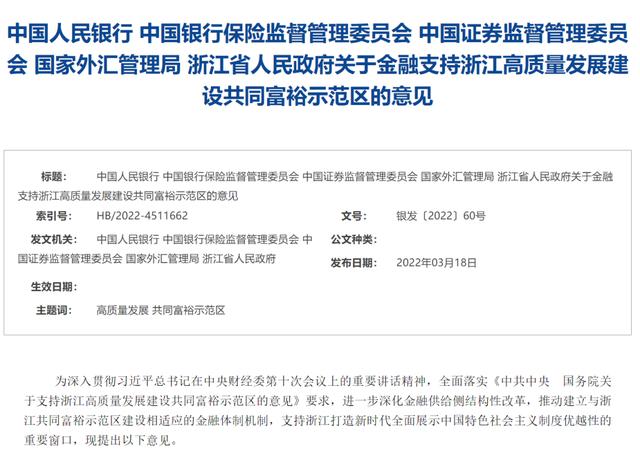 中国人民银行 中国银行保险监督管理委员会 中国证券监督管理委员会 国家外汇管理局 浙江省人民政府关于金融支持浙江高质量发展建设共同富裕示范区的意见

标题： 中国人民银行 中国银行保险监督管理委员会 中国证券监督管理委员会 国家外汇管理局 浙江省人民政府关于金融支持浙江高质量发展建设共同富裕示范区的意见

索引号： HB/2022-4511662

文号： 银发〔2022〕60号

发文机关： 中国人民银行 中国银行保险监督管理委员会 中国证券监督管理委员会 国家外汇管理局 浙江省人民政府

公文种类：

发布日期： 2022年03月18日

生效日期：

主题词： 高质量发展 共同富裕示范区

为深入贯彻习近平总书记在中央财经委第十次会议上的重要讲话精神，全面落实《中共中央 国务院关于支持浙江高质量发展建设共同富裕示范区的意见》要求，进一步深化金融供给侧结构性改革，推动建立与浙江共同富裕示范区建设相适应的金融体制机制，支持浙江打造新时代全面展示中国特色社会主义制度优越性的重要窗口，现提出以下意见。